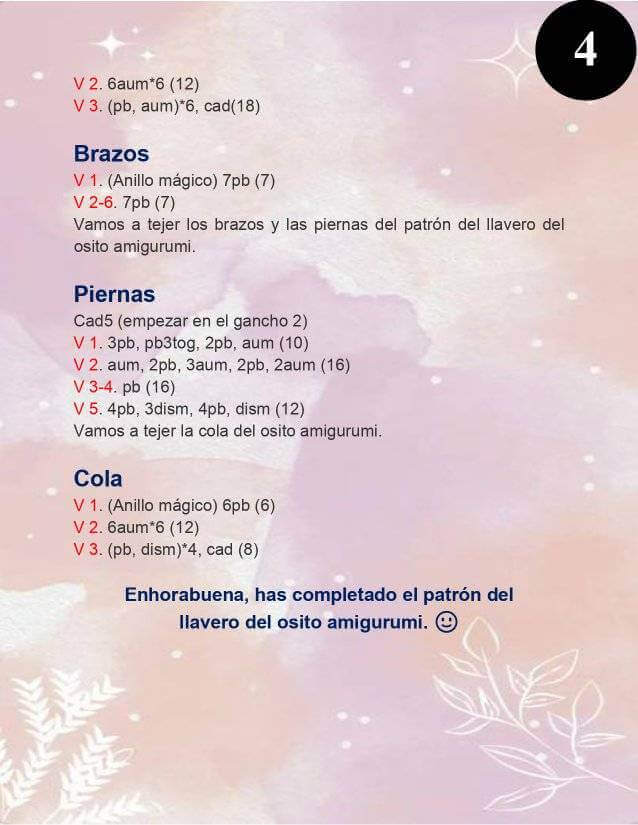 4

V 2. 6aum*6 (12)
V 3. (pb, aum)*6, cad(18)

Brazos
V 1. (Anillo mágico) 7pb (7)
V 2-6. 7pb (7)
Vamos a tejer los brazos y las piernas del patrón del llavero del osito amigurumi.

Piernas
Cad5 (empezar en el gancho 2)
V 1. 3pb, pb3tog, 2pb, aum (10)
V 2. aum, 2pb, 3aum, 2pb, 2aum (16)
V 3-4. pb (16)
V 5. 4pb, 3dism, 4pb, dism (12)
Vamos a tejer la cola del osito amigurumi.

Cola
V 1. (Anillo mágico) 6pb (6)
V 2. 6aum*6 (12)
V 3. (pb, dism)*4, cad (8)

Enhorabuena, has completado el patrón del llavero del osito amigurumi. ☺